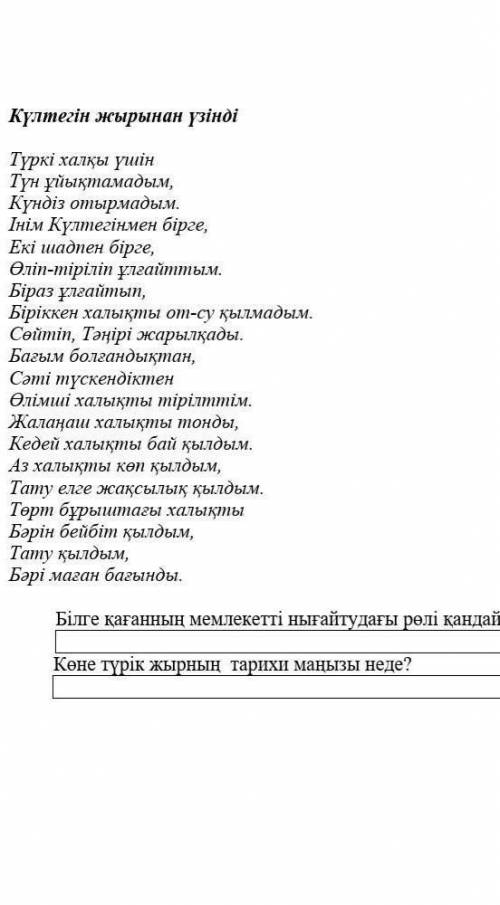 Күлтегін жырынан үзінді

Түркі халқы үшін
Түн ұйықтамадым,
Күндіз отырмадым.
Інім Күлтегінмен бірге,
Екі шадпен бірге,
Өліп-тіріліп ұлғайттым.
Біраз ұлғайтып,
Біріккен халықты от-су қылмадым.
Сөйтіп, Тәңірі жарылқады.
Бағым болғандықтан,
Сәті түскендіктен
Өлімші халықты тірілттім.
Жалаңаш халықты тонды,
Кедей халықты бай қылдым.
Аз халықты көп қылдым,
Тату елге жақсылық қылдым.
Төрт бұрыштағы халықты
Бәрін бейбіт қылдым,
Тату қылдым,
Бәрі маған бағынды.

Білге қағанның мемлекетті нығайтудағы рөлі қандай

Көне түрік жырның тарихи маңызы неде?